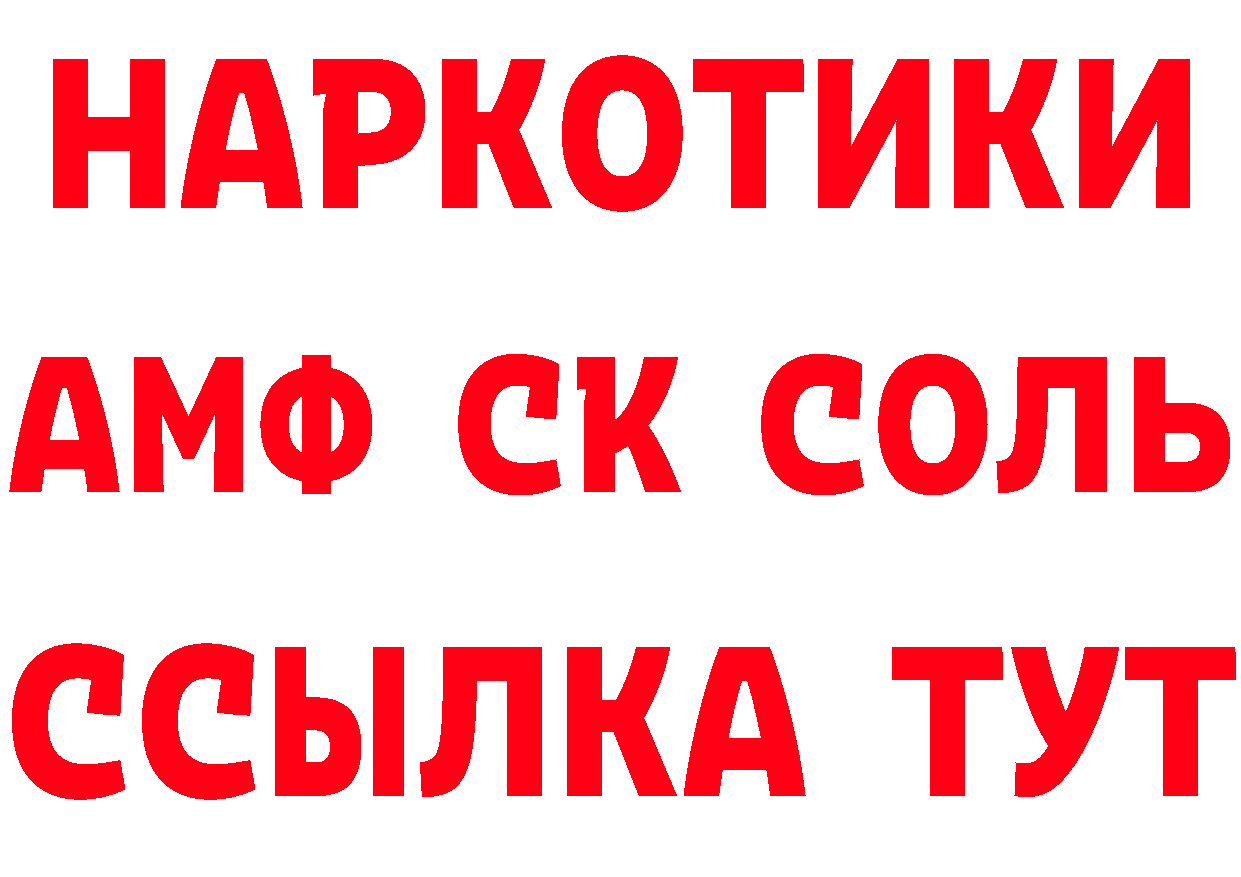 НАРКОТИКИ

АМФ СК СОЛЬ

ССЫЛКА ТУТ